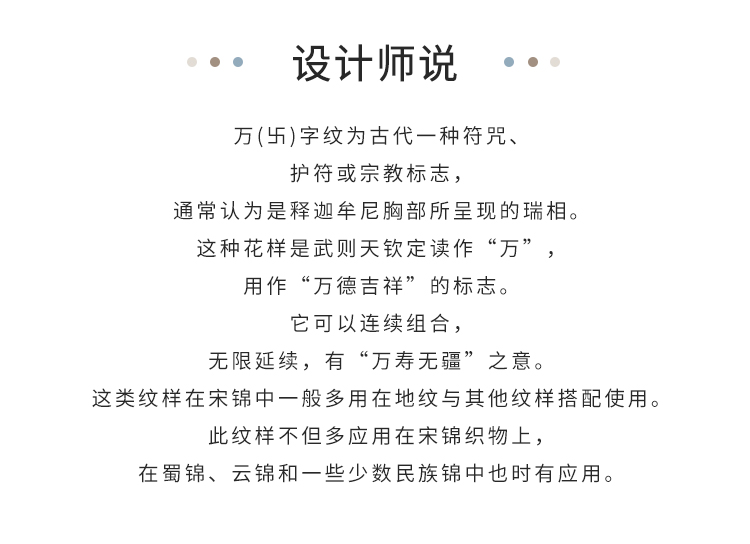 设计师说

万(卐)字纹为古代一种符咒、
护符或宗教标志，
通常认为是释迦牟尼胸部所呈现的瑞相。
这种花样是武则天钦定读作“万”，
用作“万德吉祥”的标志。
它可以连续组合，
无限延续，有“万寿无疆”之意。
这类纹样在宋锦中一般多用在地纹与其他纹样搭配使用。
此纹样不但多应用在宋锦织物上，
在蜀锦、云锦和一些少数民族锦中也时有应用。